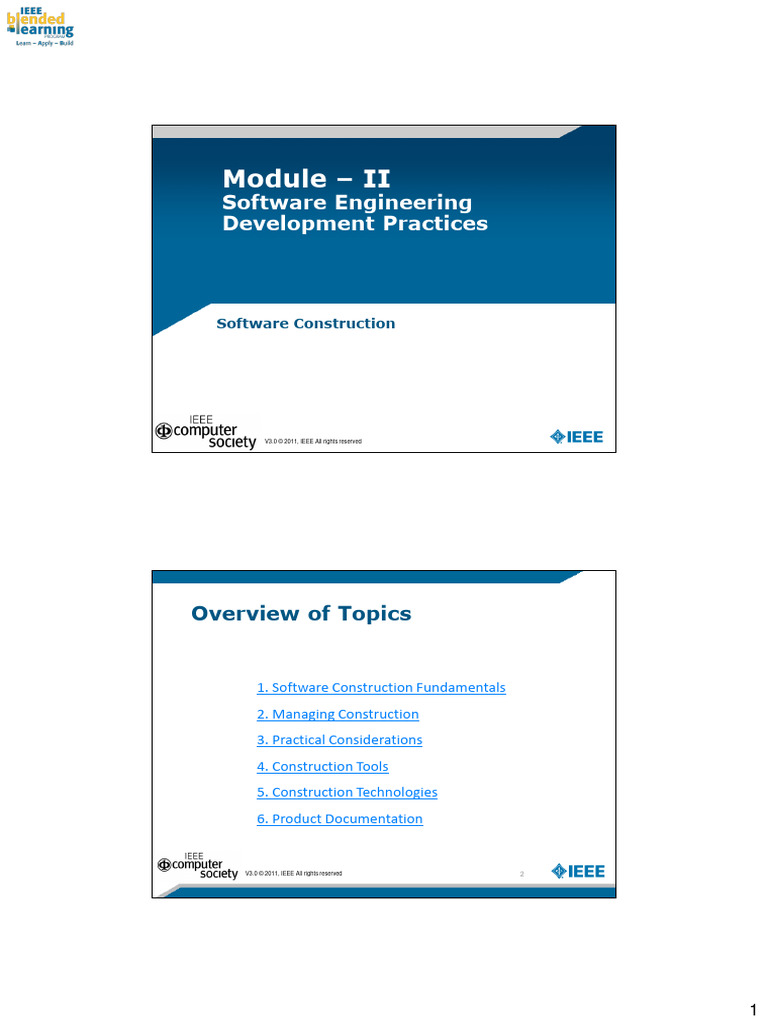 IEEE blended learning PROGRAM
Learn – Apply – Build

Module – II
Software Engineering Development Practices

Software Construction

IEEE computer society
V3.0 © 2011, IEEE All rights reserved
IEEE

Overview of Topics

1. Software Construction Fundamentals
2. Managing Construction
3. Practical Considerations
4. Construction Tools
5. Construction Technologies
6. Product Documentation

IEEE computer society
V3.0 © 2011, IEEE All rights reserved
2
IEEE

1